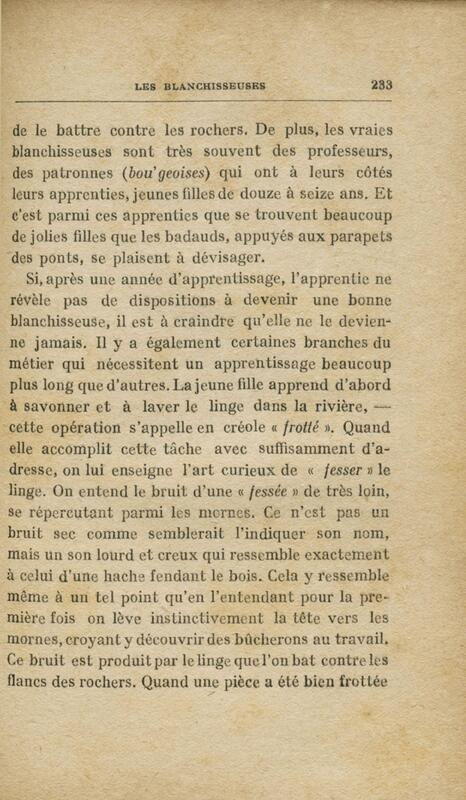 LES BLANCHISSEUSES 233

de le battre contre les rochers. De plus, les vraies blanchisseuses sont très souvent des professeurs, des patronnes (bou'geoises) qui ont à leurs côtés leurs apprenties, jeunes filles de douze à seize ans. Et c'est parmi ces apprenties que se trouvent beaucoup de jolies filles que les badauds, appuyés aux parapets des ponts, se plaisent à dévisager.

Si, après une année d'apprentissage, l'apprentie ne révèle pas de dispositions à devenir une bonne blanchisseuse, il est à craindre qu'elle ne le devienne jamais. Il y a également certaines branches du métier qui nécessitent un apprentissage beaucoup plus long que d'autres. La jeune fille apprend d'abord à savonner et à laver le linge dans la rivière, — cette opération s'appelle en créole « frotté ». Quand elle accomplit cette tâche avec suffisamment d'adresse, on lui enseigne l'art curieux de « fesser » le linge. On entend le bruit d'une « fessée » de très loin, se répercutant parmi les mornes. Ce n'est pas un bruit sec comme semblerait l'indiquer son nom, mais un son lourd et creux qui ressemble exactement à celui d'une hache fendant le bois. Cela y ressemble même à un tel point qu'en l'entendant pour la première fois on lève instinctivement la tête vers les mornes, croyant y découvrir des bûcherons au travail. Ce bruit est produit par le linge que l'on bat contre les flancs des rochers. Quand une pièce a été bien frottée